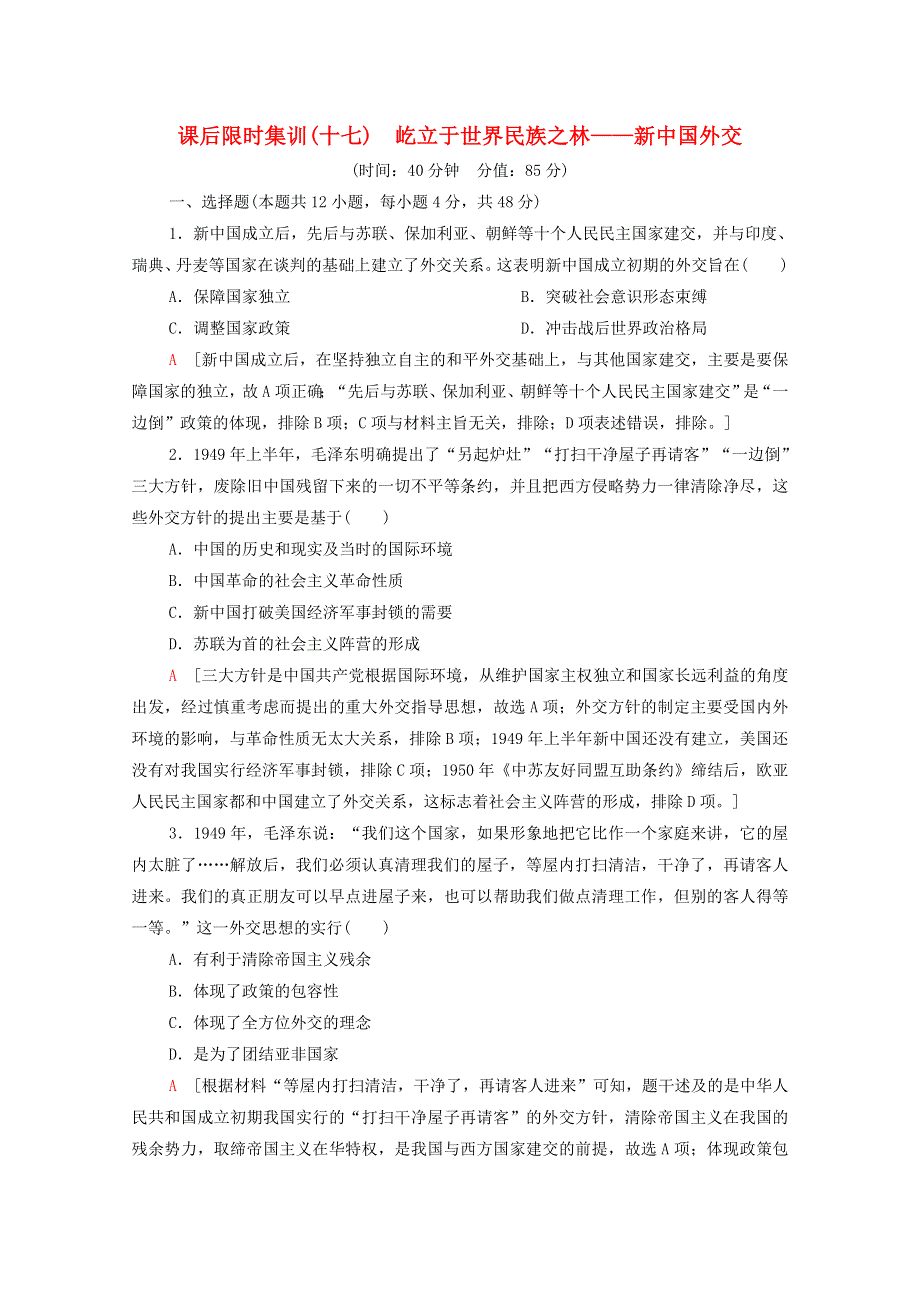 课后限时集训(十七)　屹立于世界民族之林——新中国外交

(时间：40分钟　分值：85分)

一、选择题(本题共12小题，每小题4分，共48分)

1．新中国成立后，先后与苏联、保加利亚、朝鲜等十个人民民主国家建交，并与印度、瑞典、丹麦等国家在谈判的基础上建立了外交关系。这表明新中国成立初期的外交旨在(　　)

A．保障国家独立　　B．突破社会意识形态束缚

C．调整国家政策　　D．冲击战后世界政治格局

A　[新中国成立后，在坚持独立自主的和平外交基础上，与其他国家建交，主要是要保障国家的独立，故A项正确 “先后与苏联、保加利亚、朝鲜等十个人民民主国家建交”是“一边倒”政策的体现，排除B项；C项与材料主旨无关，排除；D项表述错误，排除。]

2．1949年上半年，毛泽东明确提出了“另起炉灶”“打扫干净屋子再请客”“一边倒”三大方针，废除旧中国残留下来的一切不平等条约，并且把西方侵略势力一律清除净尽，这些外交方针的提出主要是基于(　　)

A．中国的历史和现实及当时的国际环境

B．中国革命的社会主义革命性质

C．新中国打破美国经济军事封锁的需要

D．苏联为首的社会主义阵营的形成

A　[三大方针是中国共产党根据国际环境，从维护国家主权独立和国家长远利益的角度出发，经过慎重考虑而提出的重大外交指导思想，故选A项；外交方针的制定主要受国内外环境的影响，与革命性质无太大关系，排除B项；1949年上半年新中国还没有建立，美国还没有对我国实行经济军事封锁，排除C项；1950年《中苏友好同盟互助条约》缔结后，欧亚人民民主国家都和中国建立了外交关系，这标志着社会主义阵营的形成，排除D项。]

3．1949年，毛泽东说：“我们这个国家，如果形象地把它比作一个家庭来讲，它的屋内太脏了……解放后，我们必须认真清理我们的屋子，等屋内打扫清洁，干净了，再请客人进来。我们的真正朋友可以早点进屋子来，也可以帮助我们做点清理工作，但别的客人得等一等。”这一外交思想的实行(　　)

A．有利于清除帝国主义残余

B．体现了政策的包容性

C．体现了全方位外交的理念

D．是为了团结亚非国家

A　[根据材料“等屋内打扫清洁，干净了，再请客人进来”可知，题干述及的是中华人民共和国成立初期我国实行的“打扫干净屋子再请客”的外交方针，清除帝国主义在我国的残余势力，取缔帝国主义在华特权，是我国与西方国家建交的前提，故选A项；体现政策包